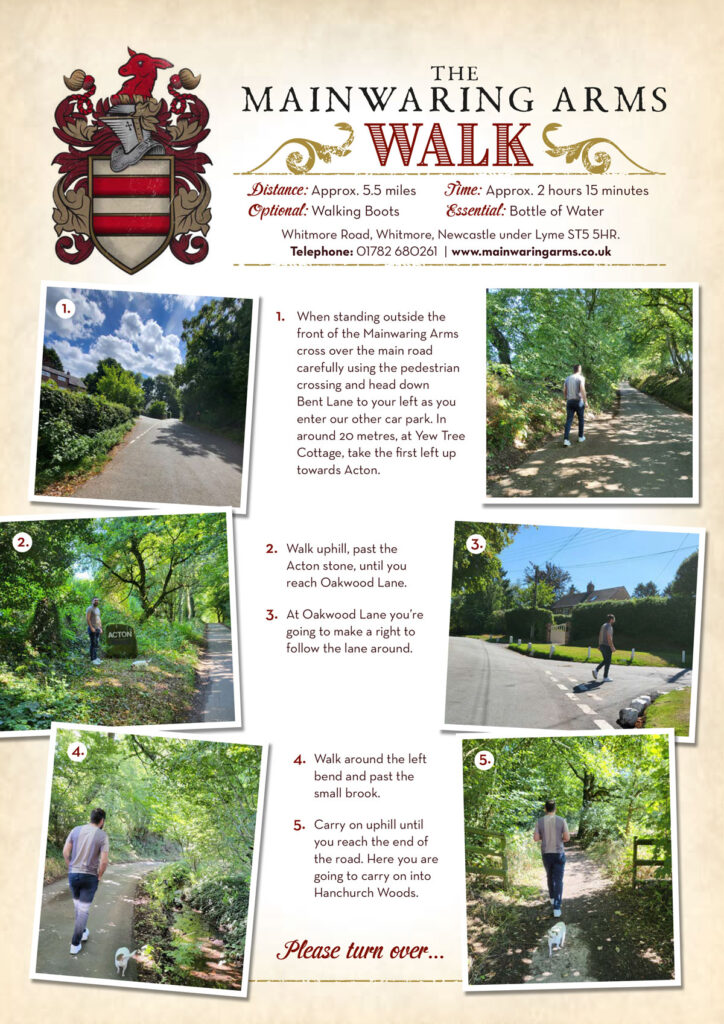 THE
MAINWARING ARMS
WALK

Distance: Approx. 5.5 miles Time: Approx. 2 hours 15 minutes
Optional: Walking Boots Essential: Bottle of Water

Whitmore Road, Whitmore, Newcastle under Lyme ST5 5HR.
Telephone: 01782 680261 | www.mainwaringarms.co.uk

1.

1. When standing outside the front of the Mainwaring Arms cross over the main road carefully using the pedestrian crossing and head down Bent Lane to your left as you enter our other car park. In around 20 metres, at Yew Tree Cottage, take the first left up towards Acton.

2.

ACTON

2. Walk uphill, past the Acton stone, until you reach Oakwood Lane.

3. At Oakwood Lane you're going to make a right to follow the lane around.

3.

4.

4. Walk around the left bend and past the small brook.

5. Carry on uphill until you reach the end of the road. Here you are going to carry on into Hanchurch Woods.

5.

Please turn over...